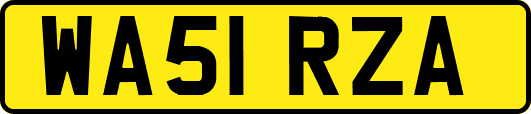 WA51 RZA